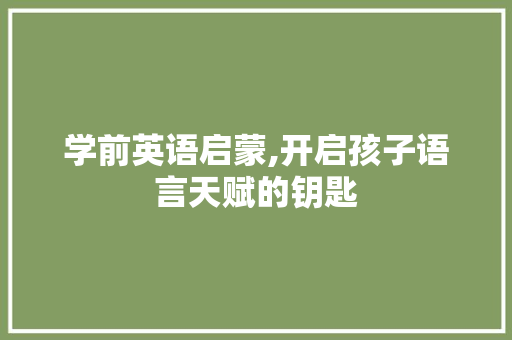 学前英语启蒙,开启孩子语言天赋的钥匙